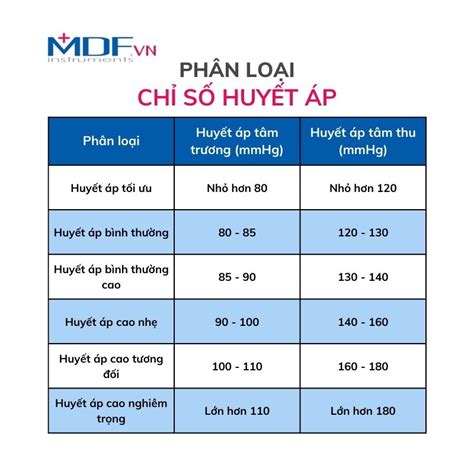 MDF VN
instruments

PHÂN LOẠI
CHỈ SỐ HUYẾT ÁP

| Phân loại | Huyết áp tâm trương (mmHg) | Huyết áp tâm thu (mmHg) |
|---|---|---|
| Huyết áp tối ưu | Nhỏ hơn 80 | Nhỏ hơn 120 |
| Huyết áp bình thường | 80 - 85 | 120 - 130 |
| Huyết áp bình thường cao | 85 - 90 | 130 - 140 |
| Huyết áp cao nhẹ | 90 - 100 | 140 - 160 |
| Huyết áp cao tương đối | 100 - 110 | 160 - 180 |
| Huyết áp cao nghiêm trọng | Lớn hơn 110 | Lớn hơn 180 |